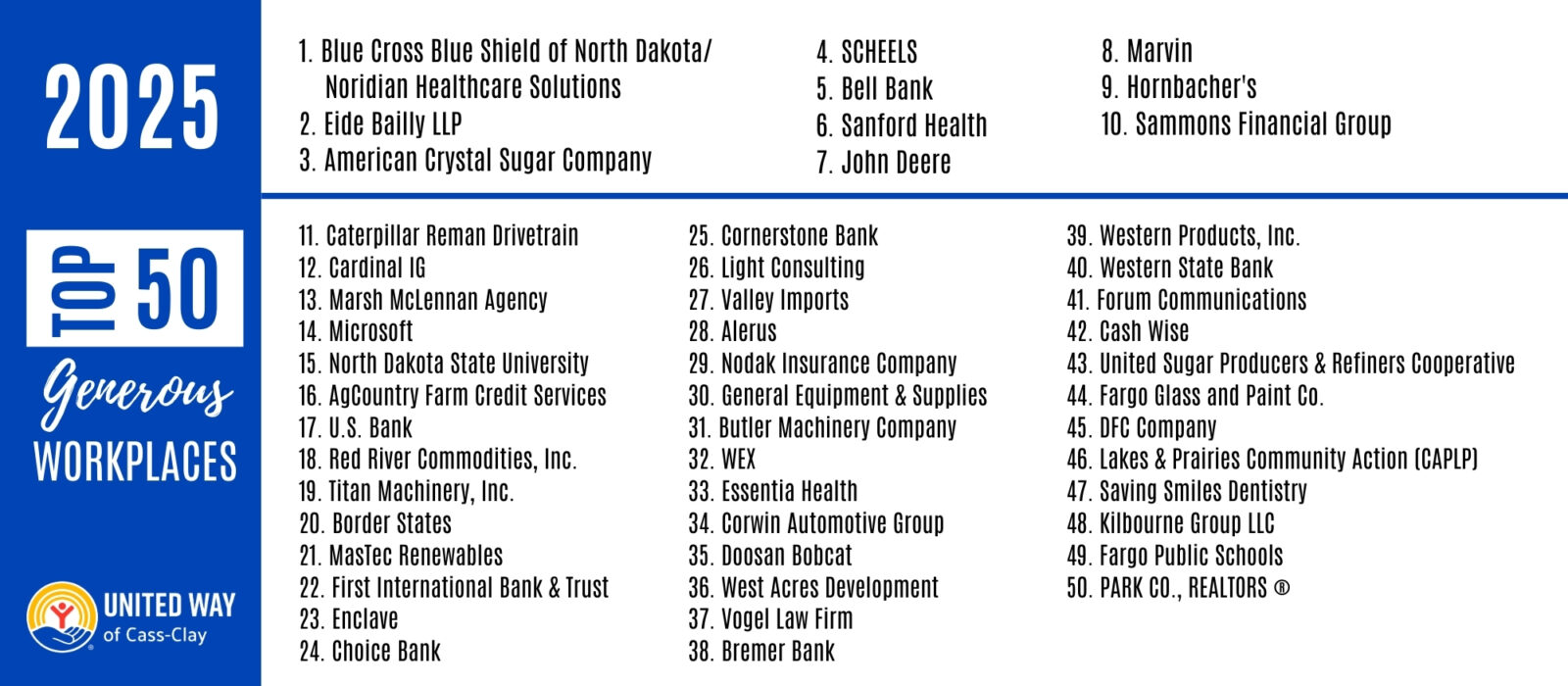 2025

TOP 50

Generous

WORKPLACES

UNITED WAY of Cass-Clay

1. Blue Cross Blue Shield of North Dakota/ Noridian Healthcare Solutions
2. Eide Bailly LLP
3. American Crystal Sugar Company

4. SCHEELS
5. Bell Bank
6. Sanford Health
7. John Deere

8. Marvin
9. Hornbacher's
10. Sammons Financial Group

11. Caterpillar Reman Drivetrain
12. Cardinal IG
13. Marsh McLennan Agency
14. Microsoft
15. North Dakota State University
16. AgCountry Farm Credit Services
17. U.S. Bank
18. Red River Commodities, Inc.
19. Titan Machinery, Inc.
20. Border States
21. MasTec Renewables
22. First International Bank & Trust
23. Enclave
24. Choice Bank

25. Cornerstone Bank
26. Light Consulting
27. Valley Imports
28. Alerus
29. Nodak Insurance Company
30. General Equipment & Supplies
31. Butler Machinery Company
32. WEX
33. Essentia Health
34. Corwin Automotive Group
35. Doosan Bobcat
36. West Acres Development
37. Vogel Law Firm
38. Bremer Bank

39. Western Products, Inc.
40. Western State Bank
41. Forum Communications
42. Cash Wise
43. United Sugar Producers & Refiners Cooperative
44. Fargo Glass and Paint Co.
45. DFC Company
46. Lakes & Prairies Community Action (CAPLP)
47. Saving Smiles Dentistry
48. Kilbourne Group LLC
49. Fargo Public Schools
50. PARK CO., REALTORS ®